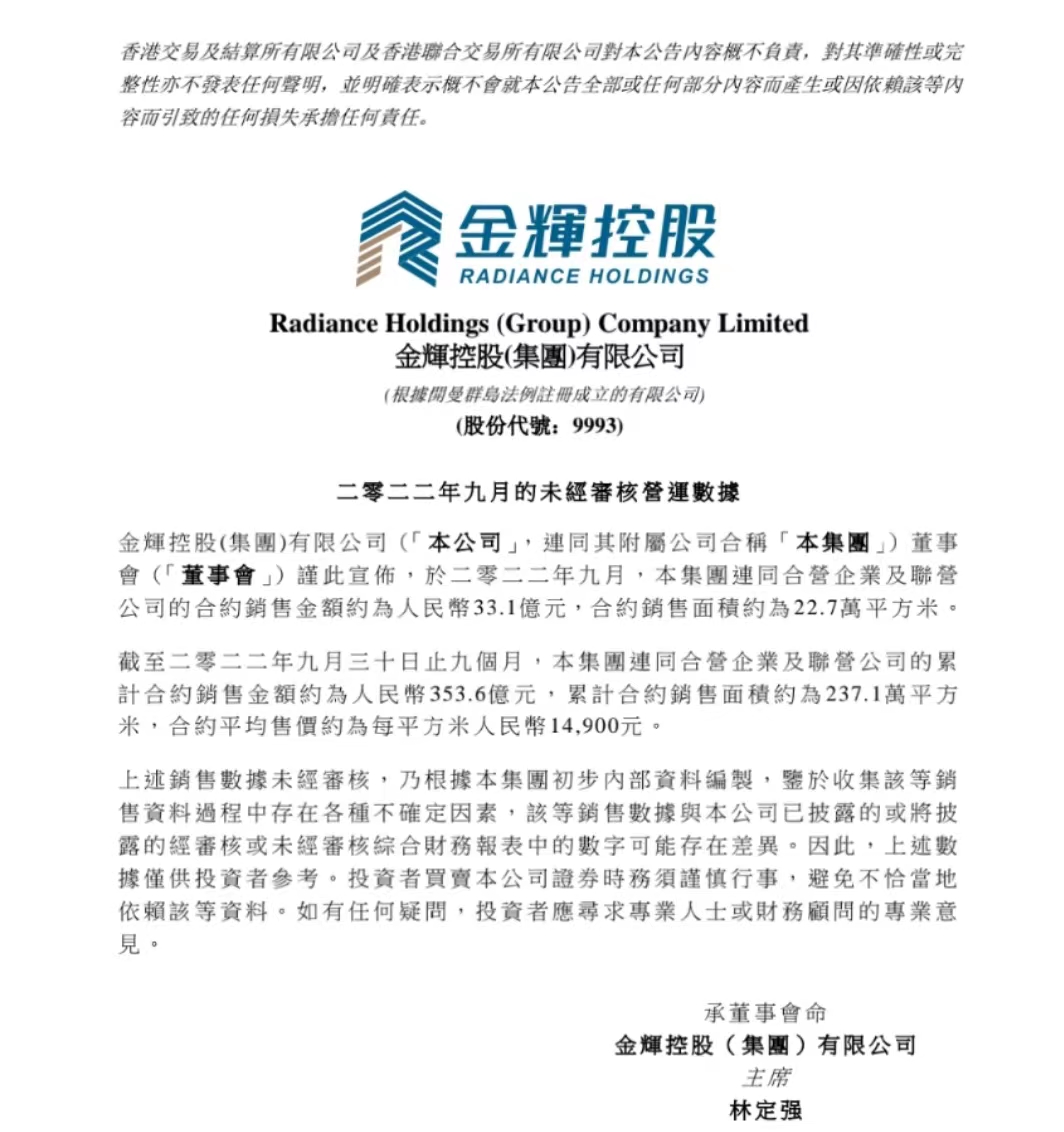 香港交易及結算所有限公司及香港聯合交易所有限公司對本公告內容概不負責，對其準確性或完整性亦不發表任何聲明，並明確表示概不會就本公告全部或任何部分內容而產生或因依賴該等內容而引致的任何損失承擔任何責任。

金輝控股
RADIANCE HOLDINGS

Radiance Holdings (Group) Company Limited
金輝控股(集團)有限公司
(根據開曼群島法例註冊成立的有限公司)
(股份代號：9993)

二零二二年九月的未經審核營運數據

金輝控股(集團)有限公司（「本公司」，連同其附屬公司合稱「本集團」）董事會（「董事會」）謹此宣佈，於二零二二年九月，本集團連同合營企業及聯營公司的合約銷售金額約為人民幣33.1億元，合約銷售面積約為22.7萬平方米。

截至二零二二年九月三十日止九個月，本集團連同合營企業及聯營公司的累計合約銷售金額約為人民幣353.6億元，累計合約銷售面積約為237.1萬平方米，合約平均售價約為每平方米人民幣14,900元。

上述銷售數據未經審核，乃根據本集團初步內部資料編製，鑒於收集該等銷售資料過程中存在各種不確定因素，該等銷售數據與本公司已披露的或將披露的經審核或未經審核綜合財務報表中的數字可能存在差異。因此，上述數據僅供投資者參考。投資者買賣本公司證券時務須謹慎行事，避免不恰當地依賴該等資料。如有任何疑問，投資者應尋求專業人士或財務顧問的專業意見。

承董事會命
金輝控股（集團）有限公司
主席
林定强